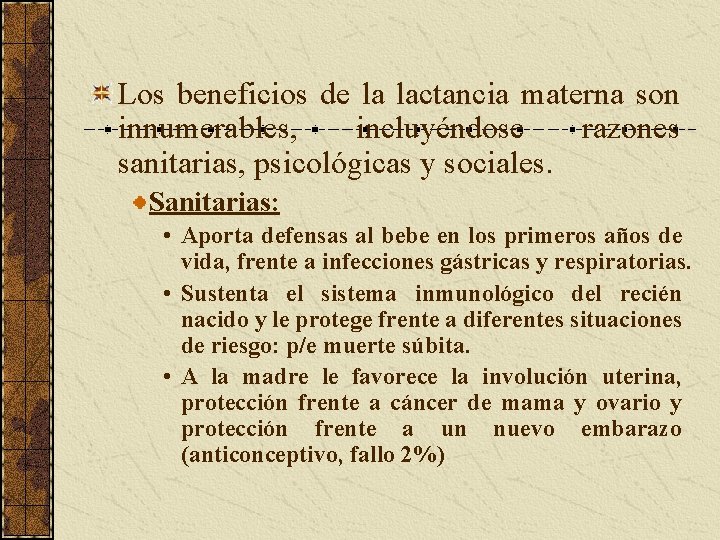 Los beneficios de la lactancia materna son innumerables, incluyéndose razones sanitarias, psicológicas y sociales.

Sanitarias:

• Aporta defensas al bebe en los primeros años de vida, frente a infecciones gástricas y respiratorias.

• Sustenta el sistema inmunológico del recién nacido y le protege frente a diferentes situaciones de riesgo: p/e muerte súbita.

• A la madre le favorece la involución uterina, protección frente a cáncer de mama y ovario y protección frente a un nuevo embarazo (anticonceptivo, fallo 2%)